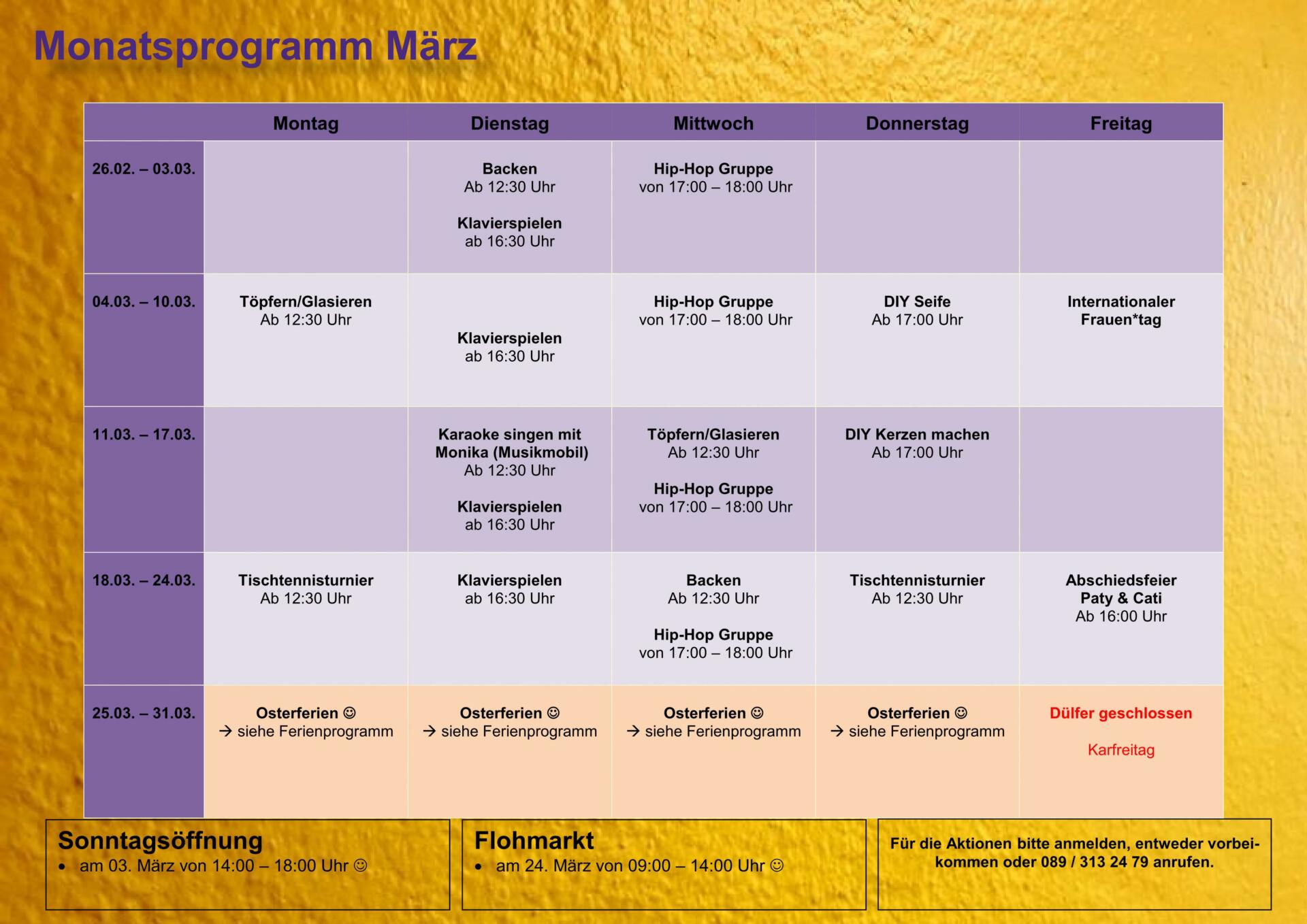 Monatsprogramm März

| | Montag | Dienstag | Mittwoch | Donnerstag | Freitag |
|---|---|---|---|---|---|
| 26.02. – 03.03. | | Backen Ab 12:30 Uhr Klavierspielen ab 16:30 Uhr | Hip-Hop Gruppe von 17:00 – 18:00 Uhr | | |
| 04.03. – 10.03. | Töpfern/Glasieren Ab 12:30 Uhr | Klavierspielen ab 16:30 Uhr | Hip-Hop Gruppe von 17:00 – 18:00 Uhr | DIY Seife Ab 17:00 Uhr | Internationaler Frauen*tag |
| 11.03. – 17.03. | | Karaoke singen mit Monika (Musikmobil) Ab 12:30 Uhr Klavierspielen ab 16:30 Uhr | Töpfern/Glasieren Ab 12:30 Uhr Hip-Hop Gruppe von 17:00 – 18:00 Uhr | DIY Kerzen machen Ab 17:00 Uhr | |
| 18.03. – 24.03. | Tischtennisturnier Ab 12:30 Uhr | Klavierspielen ab 16:30 Uhr | Backen Ab 12:30 Uhr Hip-Hop Gruppe von 17:00 – 18:00 Uhr | Tischtennisturnier Ab 12:30 Uhr | Abschiedsfeier Paty & Cati Ab 16:00 Uhr |
| 25.03. – 31.03. | Osterferien ☺ → siehe Ferienprogramm | Osterferien ☺ → siehe Ferienprogramm | Osterferien ☺ → siehe Ferienprogramm | Osterferien ☺ → siehe Ferienprogramm | Dülfer geschlossen Karfreitag |

Sonntagsöffnung
• am 03. März von 14:00 – 18:00 Uhr ☺

Flohmarkt
• am 24. März von 09:00 – 14:00 Uhr ☺

Für die Aktionen bitte anmelden, entweder vorbeikommen oder 089 / 313 24 79 anrufen.